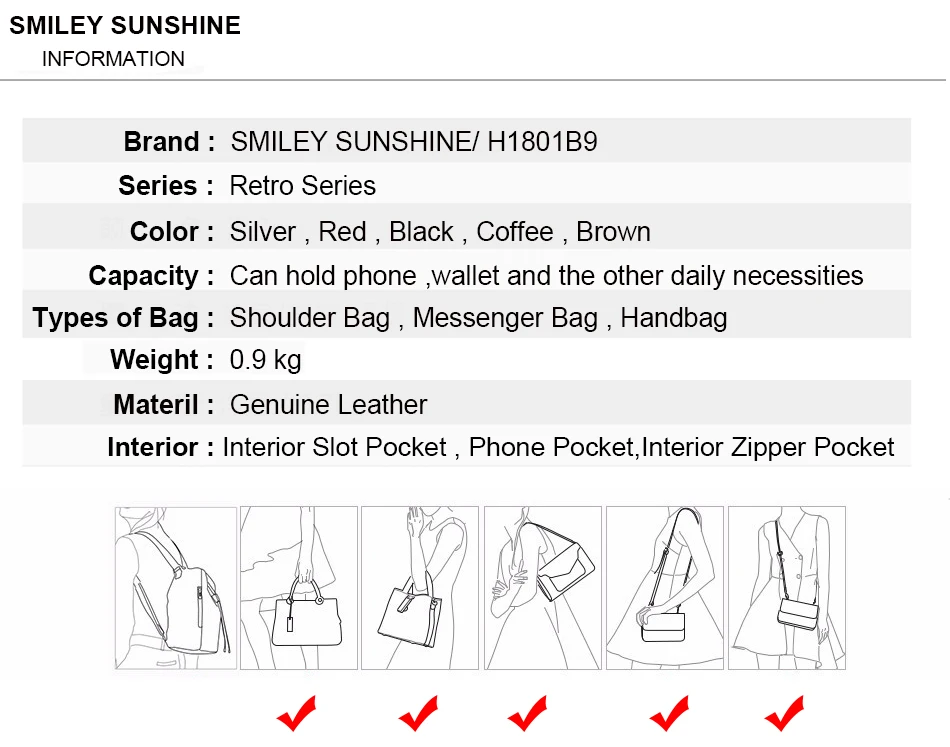 SMILEY SUNSHINE
INFORMATION

Brand : SMILEY SUNSHINE/ H1801B9
Series : Retro Series
Color : Silver , Red , Black , Coffee , Brown
Capacity : Can hold phone ,wallet and the other daily necessities
Types of Bag : Shoulder Bag , Messenger Bag , Handbag
Weight : 0.9 kg
Materil : Genuine Leather
Interior : Interior Slot Pocket , Phone Pocket,Interior Zipper Pocket

✔ ✔ ✔ ✔ ✔